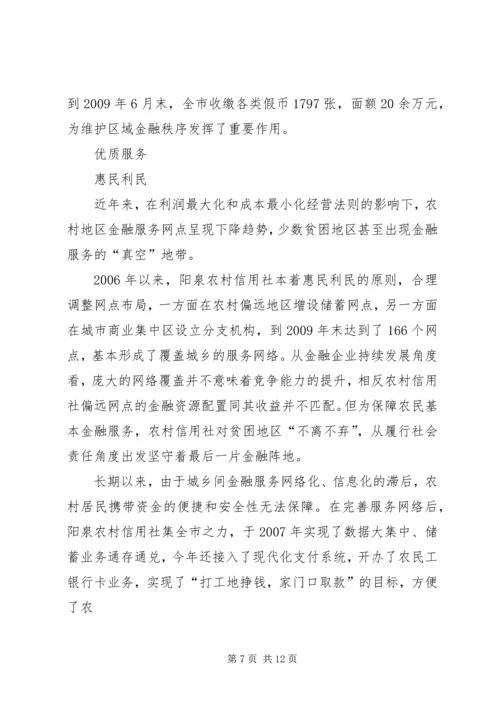 到 2009 年 6 月末，全市收缴各类假币 1797 张，面额 20 余万元，为维护区域金融秩序发挥了重要作用。

优质服务

惠民利民

近年来，在利润最大化和成本最小化经营法则的影响下，农村地区金融服务网点呈现下降趋势，少数贫困地区甚至出现金融服务的“真空”地带。

2006 年以来，阳泉农村信用社本着惠民利民的原则，合理调整网点布局，一方面在农村偏远地区增设储蓄网点，另一方面在城市商业集中区设立分支机构，到 2009 年末达到了 166 个网点，基本形成了覆盖城乡的服务网络。从金融企业持续发展角度看，庞大的网络覆盖并不意味着竞争能力的提升，相反农村信用社偏远网点的金融资源配置同其收益并不匹配。但为保障农民基本金融服务，农村信用社对贫困地区“不离不弃”，从履行社会责任角度出发坚守着最后一片金融阵地。

长期以来，由于城乡间金融服务网络化、信息化的滞后，农村居民携带资金的便捷和安全性无法保障。在完善服务网络后，阳泉农村信用社集全市之力，于 2007 年实现了数据大集中、储蓄业务通存通兑，今年还接入了现代化支付系统，开办了农民工银行卡业务，实现了“打工地挣钱，家门口取款”的目标，方便了农

第 7 页 共 12 页